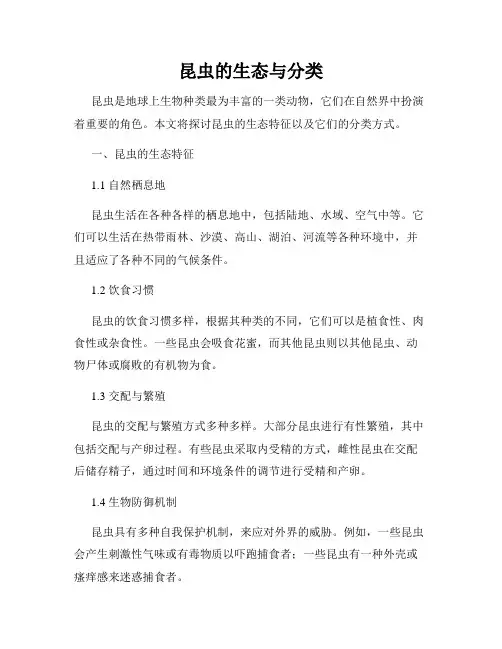 昆虫的生态与分类

昆虫是地球上生物种类最为丰富的一类动物，它们在自然界中扮演着重要的角色。本文将探讨昆虫的生态特征以及它们的分类方式。

一、昆虫的生态特征

1.1 自然栖息地

昆虫生活在各种各样的栖息地中，包括陆地、水域、空气中等。它们可以生活在热带雨林、沙漠、高山、湖泊、河流等各种环境中，并且适应了各种不同的气候条件。

1.2 饮食习惯

昆虫的饮食习惯多样，根据其种类的不同，它们可以是植食性、肉食性或杂食性。一些昆虫会吸食花蜜，而其他昆虫则以其他昆虫、动物尸体或腐败的有机物为食。

1.3 交配与繁殖

昆虫的交配与繁殖方式多种多样。大部分昆虫进行有性繁殖，其中包括交配与产卵过程。有些昆虫采取内受精的方式，雌性昆虫在交配后储存精子，通过时间和环境条件的调节进行受精和产卵。

1.4 生物防御机制

昆虫具有多种自我保护机制，来应对外界的威胁。例如，一些昆虫会产生刺激性气味或有毒物质以吓跑捕食者；一些昆虫有一种外壳或瘙痒感来迷惑捕食者。